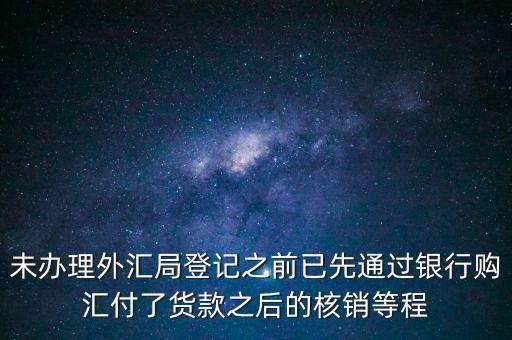 未办理外汇局登记之前已先通过银行购汇付了货款之后的核销等程